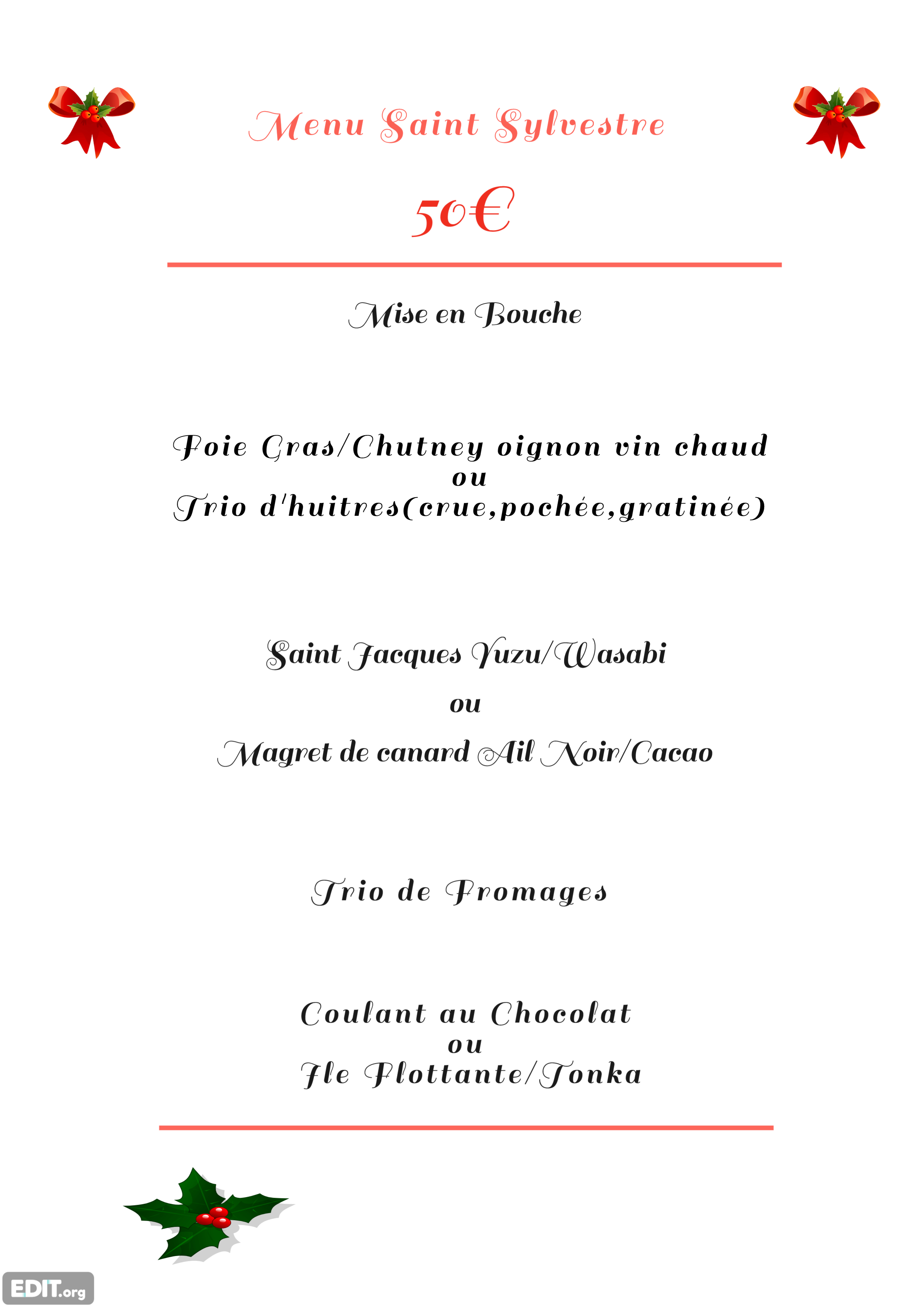 Menu Saint Sylvestre

50€

Mise en Bouche

Foie Gras/Chutney oignon vin chaud
ou
Trio d'huitres(crue,pochée,gratinée)

Saint Jacques Yuzu/Wasabi

ou

Magret de canard Ail Noir/Cacao

Trio de Fromages

Coulant au Chocolat
ou
Ile Flottante/Tonka

EDIT.org